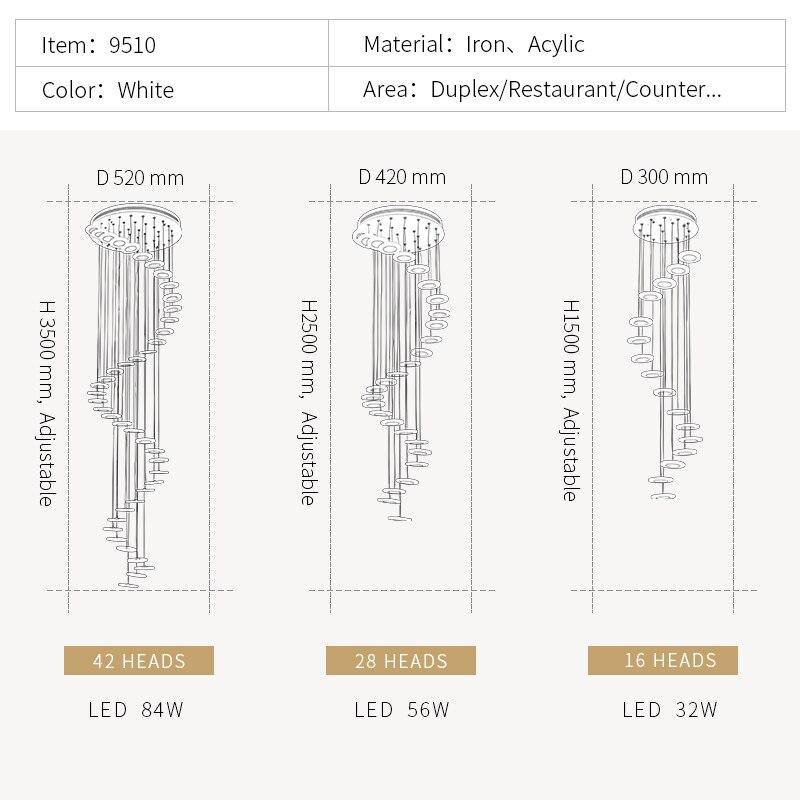 | Item：9510 | Material：Iron、Acylic |
|---|---|
| Color：White | Area：Duplex/Restaurant/Counter... |

D 520 mm

H 3500 mm, Adjustable

42 HEADS

LED 84W

D 420 mm

H2500 mm, Adjustable

28 HEADS

LED 56W

D 300 mm

H1500 mm, Adjustable

16 HEADS

LED 32W